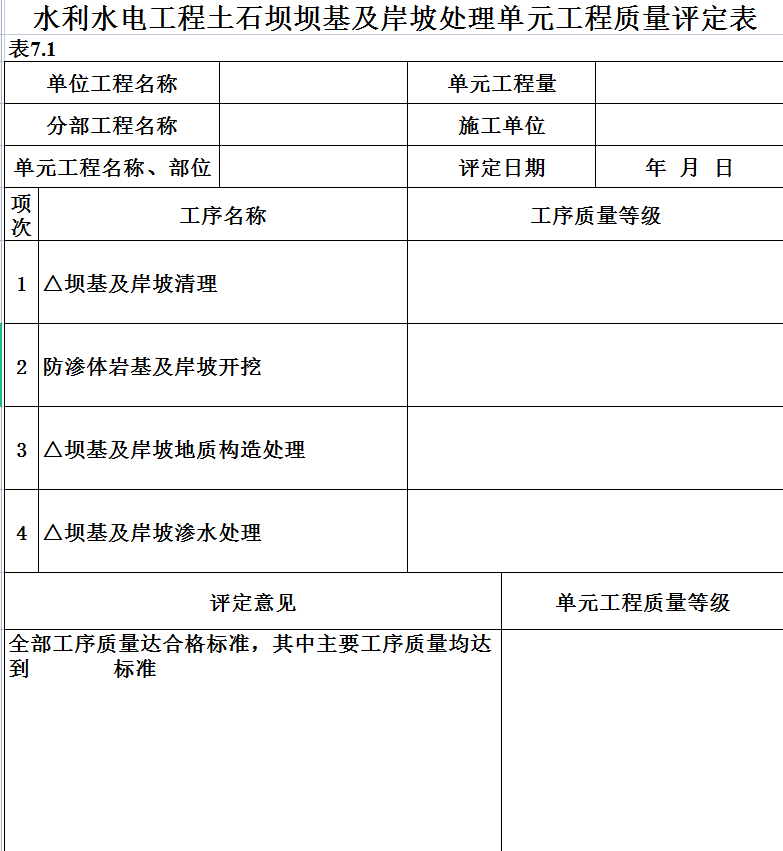 水利水电工程土石坝坝基及岸坡处理单元工程质量评定表

表7.1

| 单位工程名称 |  | 单元工程量 |  |
|---|---|---|---|
| 分部工程名称 |  | 施工单位 |  |
| 单元工程名称、部位 |  | 评定日期 | 年 月 日 |

| 项次 | 工序名称 | 工序质量等级 |
|---|---|---|
| 1 | △坝基及岸坡清理 |  |
| 2 | 防渗体岩基及岸坡开挖 |  |
| 3 | △坝基及岸坡地质构造处理 |  |
| 4 | △坝基及岸坡渗水处理 |  |

| 评定意见 | 单元工程质量等级 |
|---|---|
| 全部工序质量达合格标准，其中主要工序质量均达到 标准 |  |